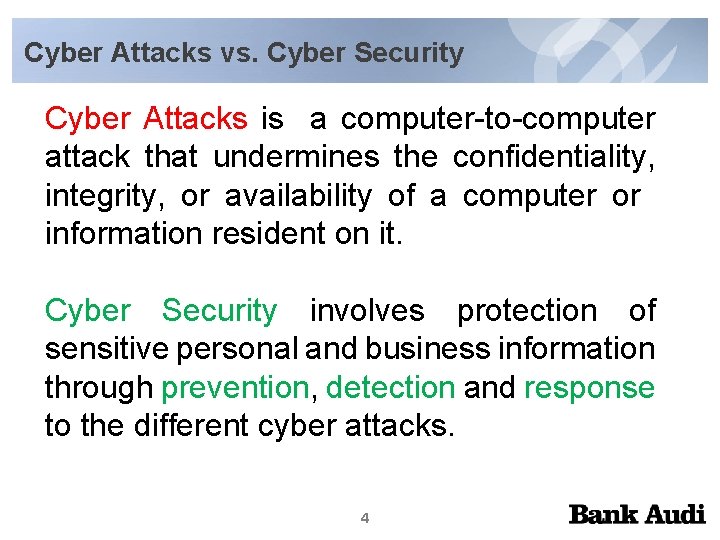 Cyber Attacks vs. Cyber Security

Cyber Attacks is a computer-to-computer attack that undermines the confidentiality, integrity, or availability of a computer or information resident on it.

Cyber Security involves protection of sensitive personal and business information through prevention, detection and response to the different cyber attacks.

4

Bank Audi